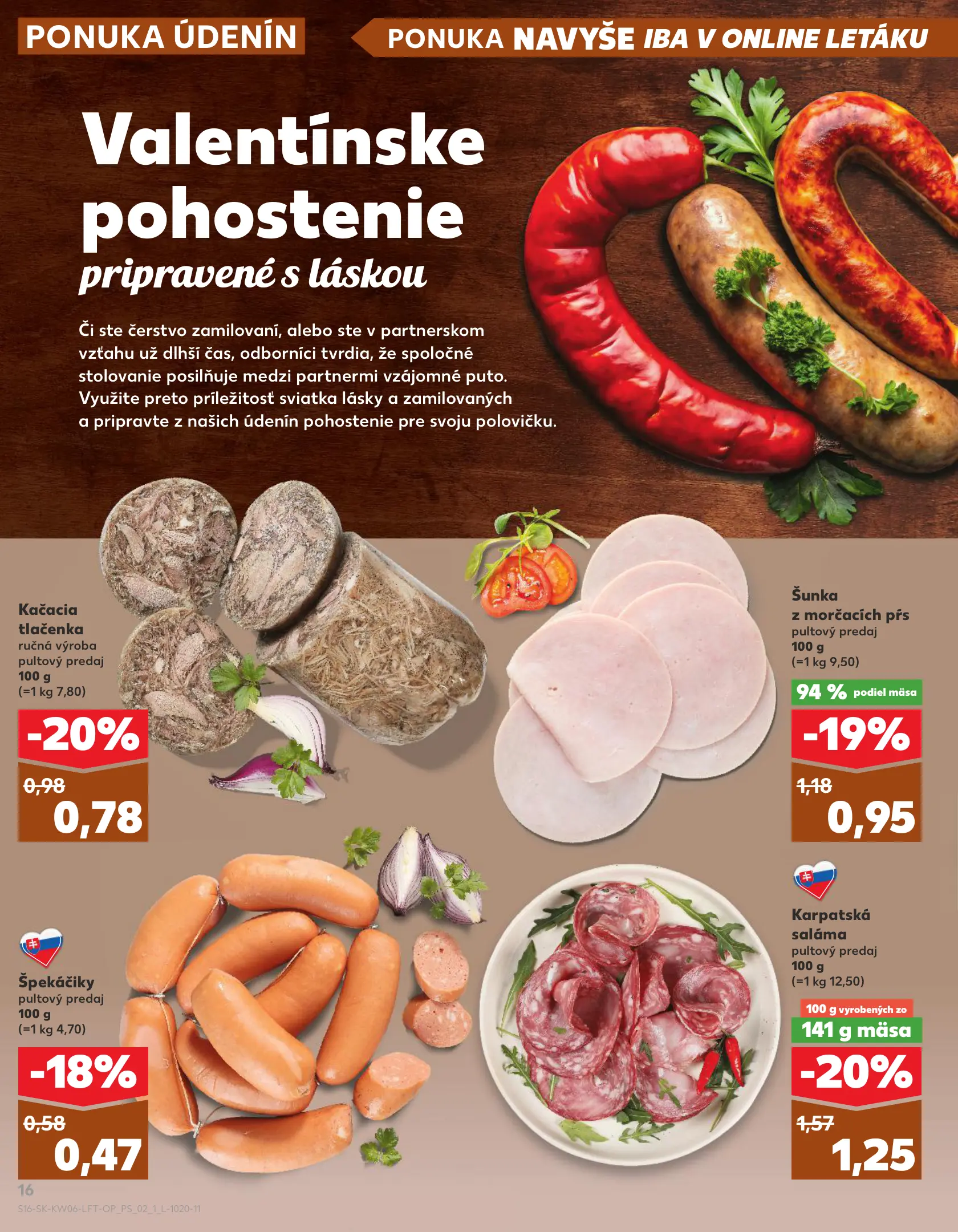 PONUKA ÚDENÍN

PONUKA NAVYŠE IBA V ONLINE LETÁKU

Valentínske pohostenie

pripravené s láskou

Či ste čerstvo zamilovaní, alebo ste v partnerskom vzťahu už dlhší čas, odborníci tvrdia, že spoločné stolovanie posilňuje medzi partnermi vzájomné puto. Využite preto príležitosť sviatka lásky a zamilovaných a pripravte z našich údenín pohostenie pre svoju polovičku.

Kačacia tlačenka
ručná výroba
pultový predaj
100 g
(=1 kg 7,80)

-20%

0,98
0,78

Šunka z morčacích pŕs
pultový predaj
100 g
(=1 kg 9,50)

94 % podiel mäsa

-19%

1,18
0,95

Špekáčiky
pultový predaj
100 g
(=1 kg 4,70)

-18%

0,58
0,47

Karpatská saláma
pultový predaj
100 g
(=1 kg 12,50)

100 g vyrobených zo
141 g mäsa

-20%

1,57
1,25

16

S16-SK-KW06-LFT-OP_PS_02_1_L-1020-11